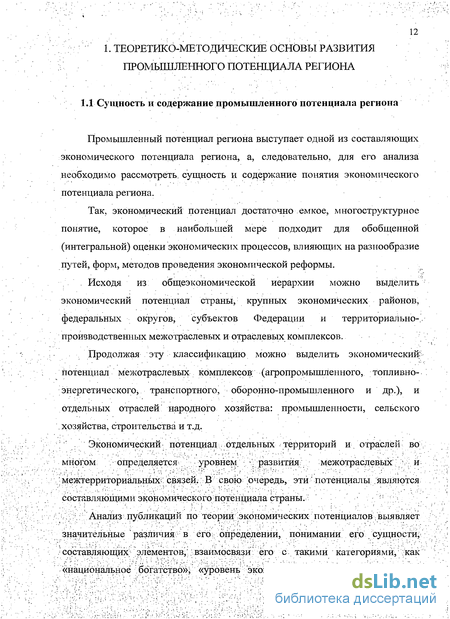 12

1. ТЕОРЕТИКО-МЕТОДИЧЕСКИЕ ОСНОВЫ РАЗВИТИЯ ПРОМЫШЛЕННОГО ПОТЕНЦИАЛА РЕГИОНА

1.1 Сущность и содержание промышленного потенциала региона

Промышленный потенциал региона выступает одной из составляющих экономического потенциала региона, а, следовательно, для его анализа необходимо рассмотреть сущность и содержание понятия экономического потенциала региона.

Так, экономический потенциал достаточно емкое, многоструктурное понятие, которое в наибольшей мере подходит для обобщенной (интегральной) оценки экономических процессов, влияющих на разнообразие путей, форм, методов проведения экономической реформы.

Исходя из общеэкономической иерархии можно выделить экономический потенциал страны, крупных экономических районов, федеральных округов, субъектов Федерации и территориально-производственных межотраслевых и отраслевых комплексов.

Продолжая эту классификацию можно выделить экономический потенциал межотраслевых комплексов (агропромышленного, топливно-энергетического, транспортного, оборонно-промышленного и др.), и отдельных отраслей народного хозяйства: промышленности, сельского хозяйства, строительства и т.д.

Экономический потенциал отдельных территорий и отраслей во многом определяется уровнем развития межотраслевых и межтерриториальных связей. В свою очередь, эти потенциалы являются составляющими экономического потенциала страны.

Анализ публикаций по теории экономических потенциалов выявляет значительные различия в его определении, понимании его сущности, составляющих элементов, взаимосвязи его с такими категориями, как «национальное богатство», «уровень эко

dsLib.net
библиотека диссертаций